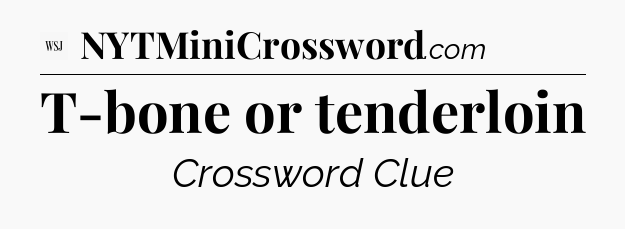 WSJ NYTMiniCrossword.com

T-bone or tenderloin

Crossword Clue